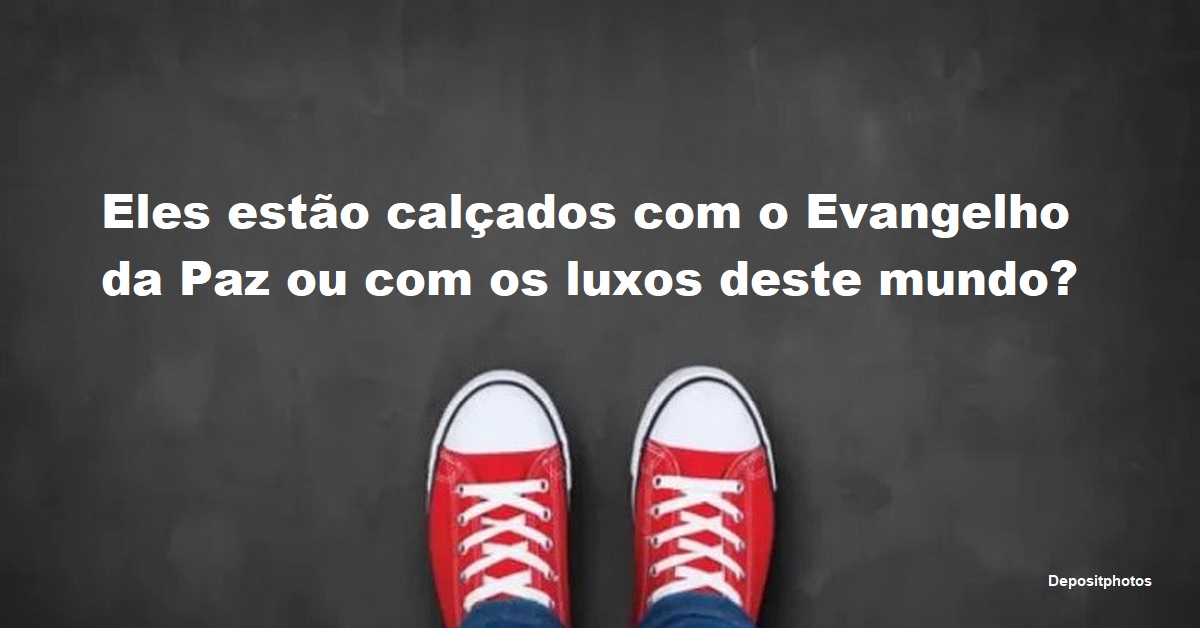 Eles estão calçados com o Evangelho da Paz ou com os luxos deste mundo?

Depositphotos